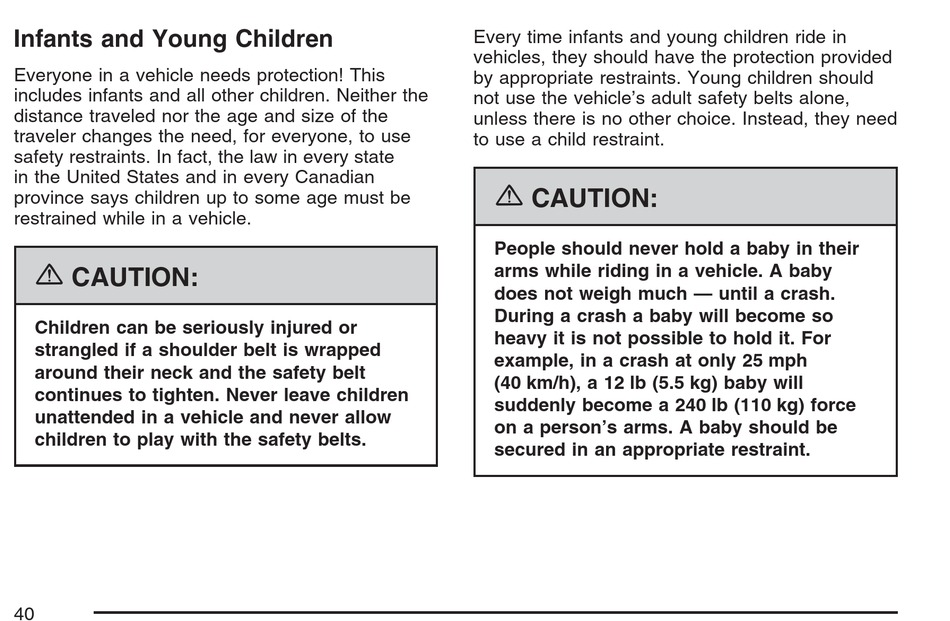 Infants and Young Children

Everyone in a vehicle needs protection! This includes infants and all other children. Neither the distance traveled nor the age and size of the traveler changes the need, for everyone, to use safety restraints. In fact, the law in every state in the United States and in every Canadian province says children up to some age must be restrained while in a vehicle.

⚠ CAUTION:

Children can be seriously injured or strangled if a shoulder belt is wrapped around their neck and the safety belt continues to tighten. Never leave children unattended in a vehicle and never allow children to play with the safety belts.

Every time infants and young children ride in vehicles, they should have the protection provided by appropriate restraints. Young children should not use the vehicle's adult safety belts alone, unless there is no other choice. Instead, they need to use a child restraint.

⚠ CAUTION:

People should never hold a baby in their arms while riding in a vehicle. A baby does not weigh much — until a crash. During a crash a baby will become so heavy it is not possible to hold it. For example, in a crash at only 25 mph (40 km/h), a 12 lb (5.5 kg) baby will suddenly become a 240 lb (110 kg) force on a person's arms. A baby should be secured in an appropriate restraint.

40